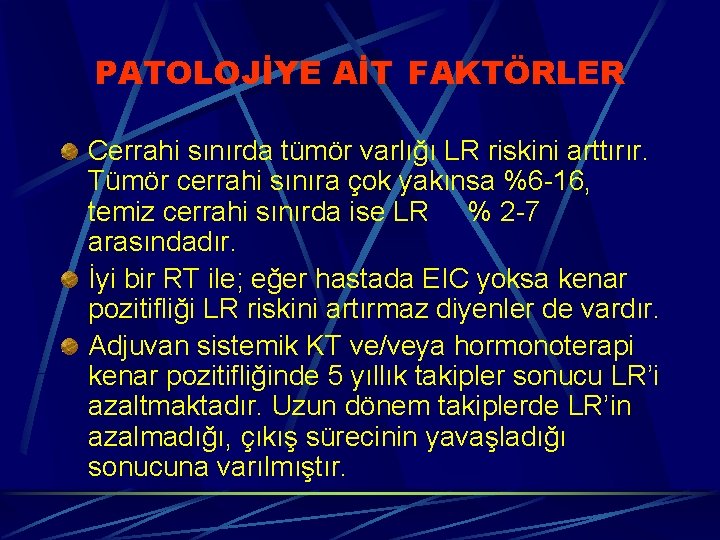 PATOLOJİYE AİT FAKTÖRLER

Cerrahi sınırda tümör varlığı LR riskini arttırır. Tümör cerrahi sınıra çok yakınsa %6-16, temiz cerrahi sınırda ise LR % 2-7 arasındadır.

İyi bir RT ile; eğer hastada EIC yoksa kenar pozitifliği LR riskini artırmaz diyenler de vardır.

Adjuvan sistemik KT ve/veya hormonoterapi kenar pozitifliğinde 5 yıllık takipler sonucu LR'i azaltmaktadır. Uzun dönem takiplerde LR'in azalmadığı, çıkış sürecinin yavaşladığı sonucuna varılmıştır.